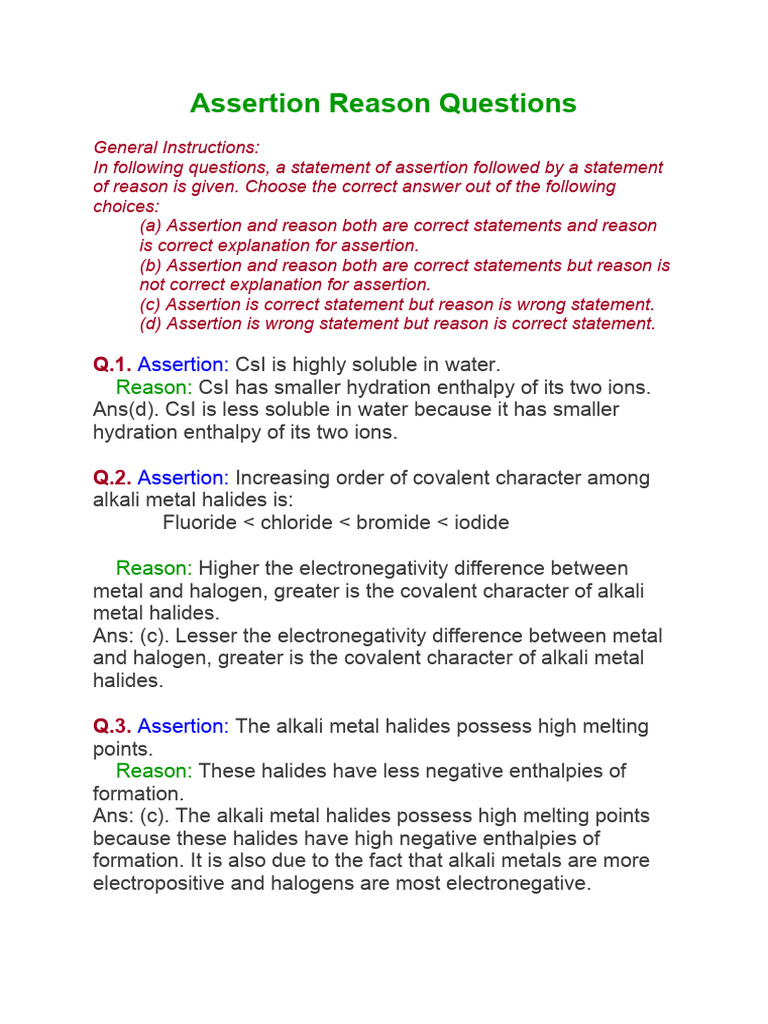 Assertion Reason Questions

General Instructions:
In following questions, a statement of assertion followed by a statement of reason is given. Choose the correct answer out of the following choices:
(a) Assertion and reason both are correct statements and reason is correct explanation for assertion.
(b) Assertion and reason both are correct statements but reason is not correct explanation for assertion.
(c) Assertion is correct statement but reason is wrong statement.
(d) Assertion is wrong statement but reason is correct statement.

Q.1. Assertion: CsI is highly soluble in water.
Reason: CsI has smaller hydration enthalpy of its two ions.
Ans(d). CsI is less soluble in water because it has smaller hydration enthalpy of its two ions.

Q.2. Assertion: Increasing order of covalent character among alkali metal halides is:
Fluoride < chloride < bromide < iodide

Reason: Higher the electronegativity difference between metal and halogen, greater is the covalent character of alkali metal halides.
Ans: (c). Lesser the electronegativity difference between metal and halogen, greater is the covalent character of alkali metal halides.

Q.3. Assertion: The alkali metal halides possess high melting points.
Reason: These halides have less negative enthalpies of formation.
Ans: (c). The alkali metal halides possess high melting points because these halides have high negative enthalpies of formation. It is also due to the fact that alkali metals are more electropositive and halogens are most electronegative.